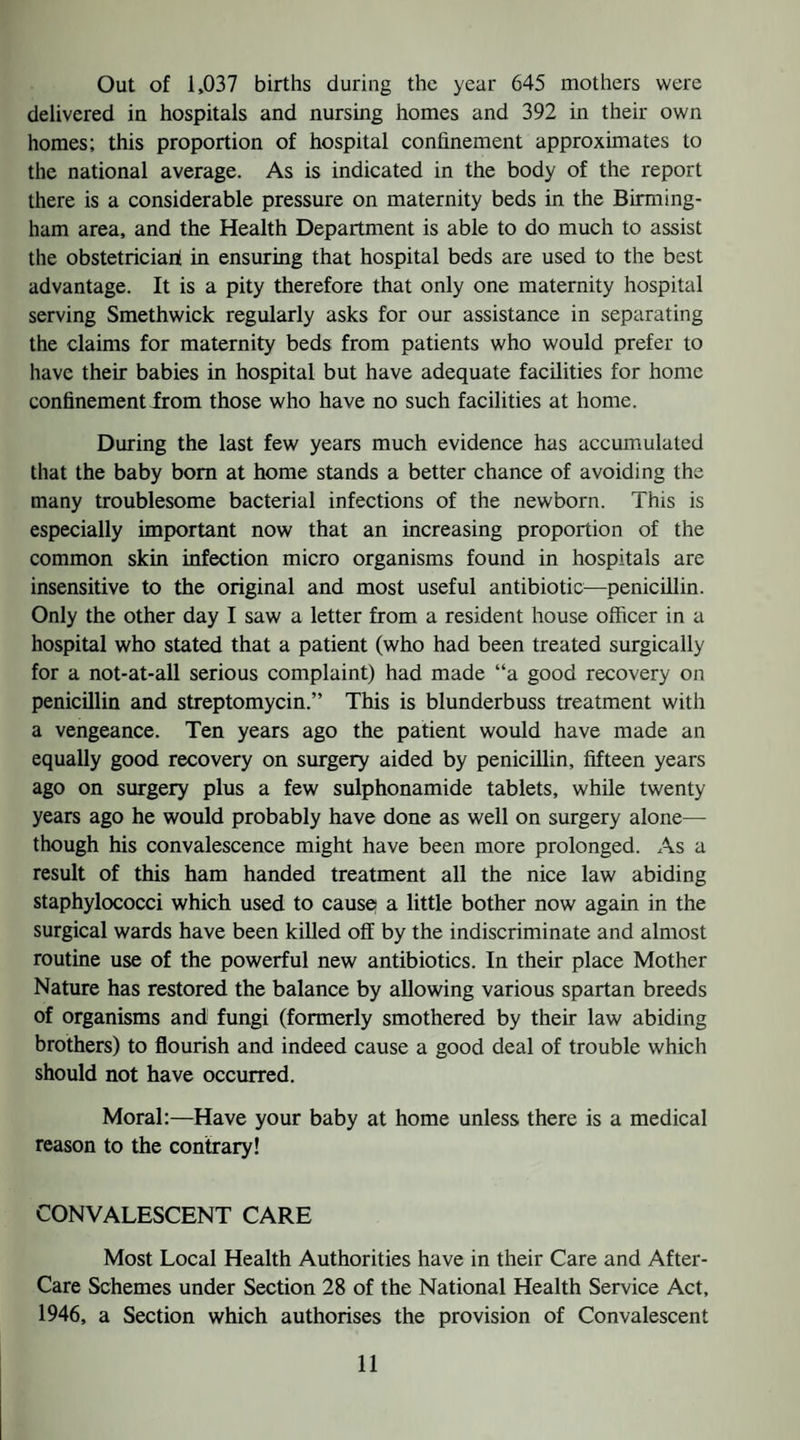 Out of 1,037 births during the year 645 mothers were delivered in hospitals and nursing homes and 392 in their own homes; this proportion of hospital confinement approximates to the national average. As is indicated in the body of the report there is a considerable pressure on maternity beds in the Birmingham area, and the Health Department is able to do much to assist the obstetrician in ensuring that hospital beds are used to the best advantage. It is a pity therefore that only one maternity hospital serving Smethwick regularly asks for our assistance in separating the claims for maternity beds from patients who would prefer to have their babies in hospital but have adequate facilities for home confinement from those who have no such facilities at home.

During the last few years much evidence has accumulated that the baby born at home stands a better chance of avoiding the many troublesome bacterial infections of the newborn. This is especially important now that an increasing proportion of the common skin infection micro organisms found in hospitals are insensitive to the original and most useful antibiotic—penicillin. Only the other day I saw a letter from a resident house officer in a hospital who stated that a patient (who had been treated surgically for a not-at-all serious complaint) had made "a good recovery on penicillin and streptomycin." This is blunderbuss treatment with a vengeance. Ten years ago the patient would have made an equally good recovery on surgery aided by penicillin, fifteen years ago on surgery plus a few sulphonamide tablets, while twenty years ago he would probably have done as well on surgery alone—though his convalescence might have been more prolonged. As a result of this ham handed treatment all the nice law abiding staphylococci which used to cause a little bother now again in the surgical wards have been killed off by the indiscriminate and almost routine use of the powerful new antibiotics. In their place Mother Nature has restored the balance by allowing various spartan breeds of organisms and fungi (formerly smothered by their law abiding brothers) to flourish and indeed cause a good deal of trouble which should not have occurred.

Moral:—Have your baby at home unless there is a medical reason to the contrary!

CONVALESCENT CARE

Most Local Health Authorities have in their Care and After-Care Schemes under Section 28 of the National Health Service Act, 1946, a Section which authorises the provision of Convalescent

11